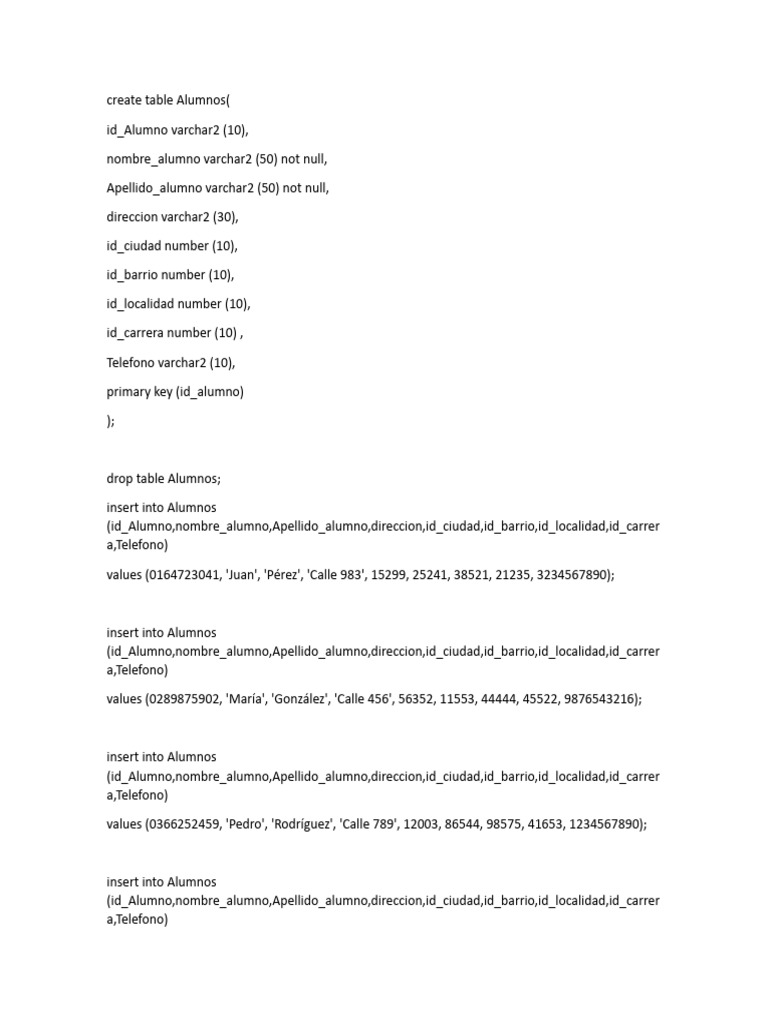 create table Alumnos(

id_Alumno varchar2 (10),

nombre_alumno varchar2 (50) not null,

Apellido_alumno varchar2 (50) not null,

direccion varchar2 (30),

id_ciudad number (10),

id_barrio number (10),

id_localidad number (10),

id_carrera number (10) ,

Telefono varchar2 (10),

primary key (id_alumno)

);

drop table Alumnos;

insert into Alumnos (id_Alumno,nombre_alumno,Apellido_alumno,direccion,id_ciudad,id_barrio,id_localidad,id_carrera,Telefono)

values (0164723041, 'Juan', 'Pérez', 'Calle 983', 15299, 25241, 38521, 21235, 3234567890);

insert into Alumnos (id_Alumno,nombre_alumno,Apellido_alumno,direccion,id_ciudad,id_barrio,id_localidad,id_carrera,Telefono)

values (0289875902, 'María', 'González', 'Calle 456', 56352, 11553, 44444, 45522, 9876543216);

insert into Alumnos (id_Alumno,nombre_alumno,Apellido_alumno,direccion,id_ciudad,id_barrio,id_localidad,id_carrera,Telefono)

values (0366252459, 'Pedro', 'Rodríguez', 'Calle 789', 12003, 86544, 98575, 41653, 1234567890);

insert into Alumnos (id_Alumno,nombre_alumno,Apellido_alumno,direccion,id_ciudad,id_barrio,id_localidad,id_carrera,Telefono)